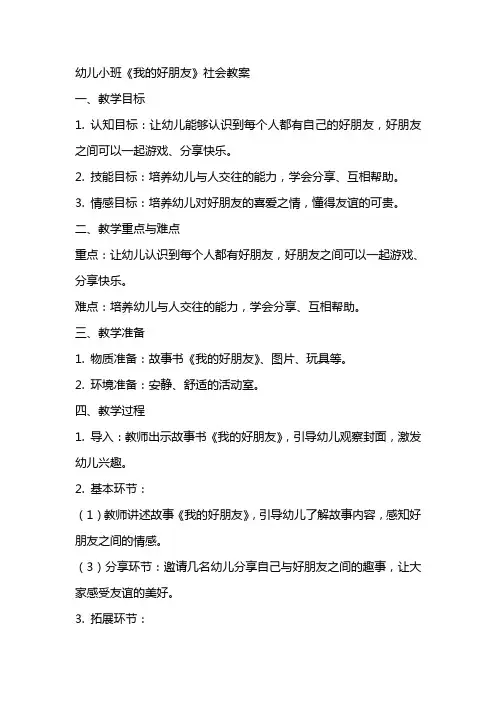 幼儿小班《我的好朋友》社会教案

一、教学目标

1. 认知目标：让幼儿能够认识到每个人都有自己的好朋友，好朋友之间可以一起游戏、分享快乐。

2. 技能目标：培养幼儿与人交往的能力，学会分享、互相帮助。

3. 情感目标：培养幼儿对好朋友的喜爱之情，懂得友谊的可贵。

二、教学重点与难点

重点：让幼儿认识到每个人都有好朋友，好朋友之间可以一起游戏、分享快乐。

难点：培养幼儿与人交往的能力，学会分享、互相帮助。

三、教学准备

1. 物质准备：故事书《我的好朋友》、图片、玩具等。

2. 环境准备：安静、舒适的活动室。

四、教学过程

1. 导入：教师出示故事书《我的好朋友》，引导幼儿观察封面，激发幼儿兴趣。

2. 基本环节：

（1）教师讲述故事《我的好朋友》，引导幼儿了解故事内容，感知好朋友之间的情感。

（3）分享环节：邀请几名幼儿分享自己与好朋友之间的趣事，让大家感受友谊的美好。

3. 拓展环节：